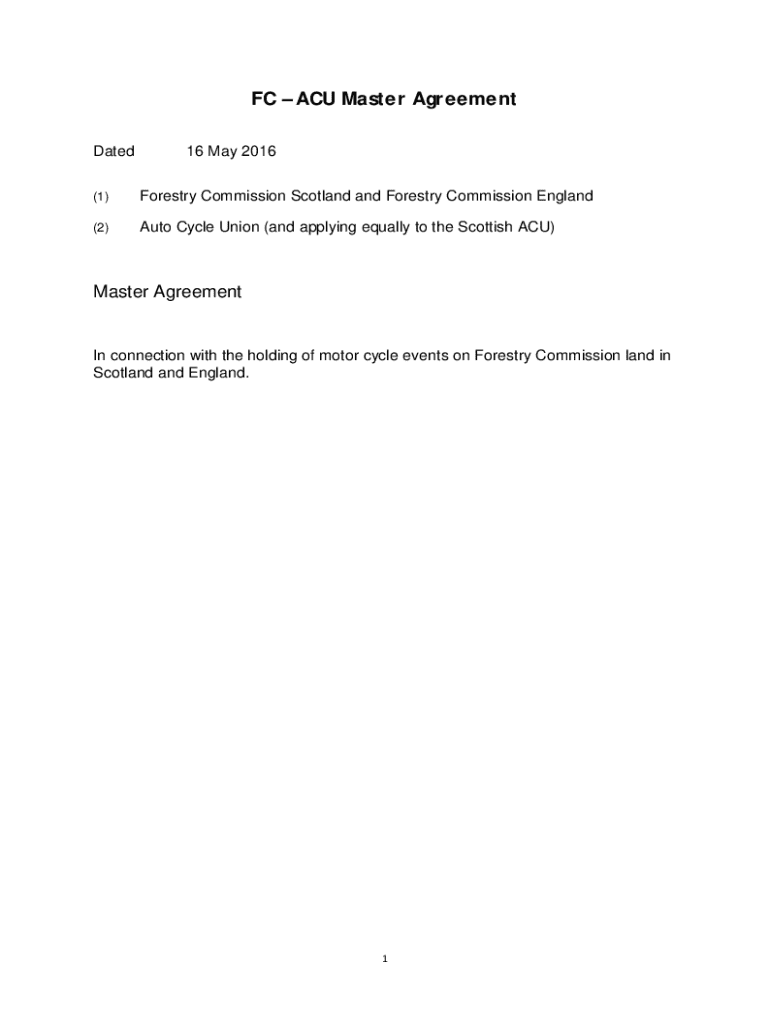 FC – ACU Master Agreement

Dated 16 May 2016

(1) Forestry Commission Scotland and Forestry Commission England

(2) Auto Cycle Union (and applying equally to the Scottish ACU)

Master Agreement

In connection with the holding of motor cycle events on Forestry Commission land in Scotland and England.

1